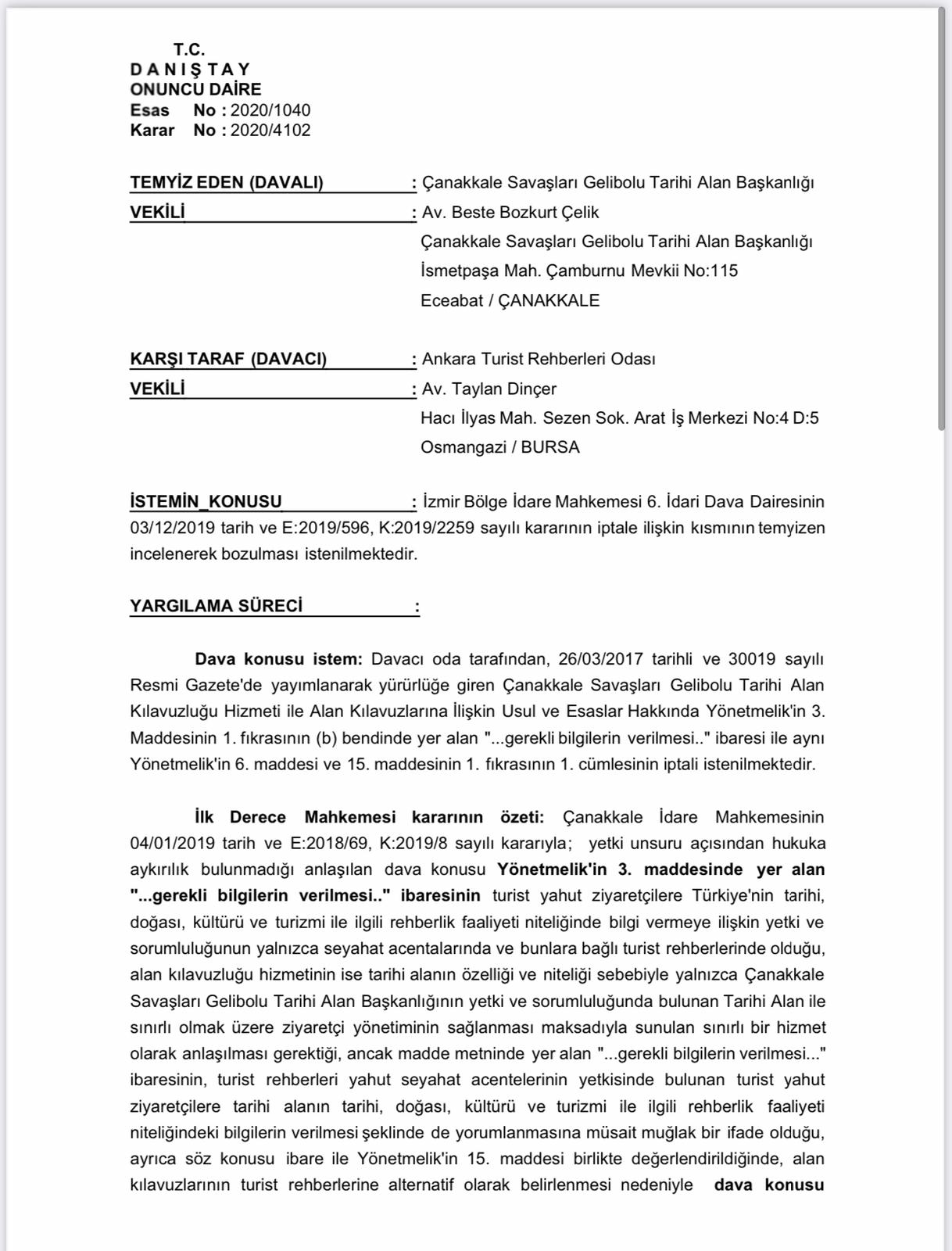 T.C.
D A N I Ş T A Y
ONUNCU DAİRE
Esas No : 2020/1040
Karar No : 2020/4102

TEMYİZ EDEN (DAVALI) : Çanakkale Savaşları Gelibolu Tarihi Alan Başkanlığı
VEKİLİ : Av. Beste Bozkurt Çelik
Çanakkale Savaşları Gelibolu Tarihi Alan Başkanlığı
İsmetpaşa Mah. Çamburnu Mevkii No:115
Eceabat / ÇANAKKALE

KARŞI TARAF (DAVACI) : Ankara Turist Rehberleri Odası
VEKİLİ : Av. Taylan Dinçer
Hacı İlyas Mah. Sezen Sok. Arat İş Merkezi No:4 D:5
Osmangazi / BURSA

İSTEMİN_KONUSU : İzmir Bölge İdare Mahkemesi 6. İdari Dava Dairesinin 03/12/2019 tarih ve E:2019/596, K:2019/2259 sayılı kararının iptale ilişkin kısmının temyizen incelenerek bozulması istenilmektedir.

YARGILAMA SÜRECİ :

Dava konusu istem: Davacı oda tarafından, 26/03/2017 tarihli ve 30019 sayılı Resmi Gazete'de yayımlanarak yürürlüğe giren Çanakkale Savaşları Gelibolu Tarihi Alan Kılavuzluğu Hizmeti ile Alan Kılavuzlarına İlişkin Usul ve Esaslar Hakkında Yönetmelik'in 3. Maddesinin 1. fıkrasının (b) bendinde yer alan "...gerekli bilgilerin verilmesi.." ibaresi ile aynı Yönetmelik'in 6. maddesi ve 15. maddesinin 1. fıkrasının 1. cümlesinin iptali istenilmektedir.

İlk Derece Mahkemesi kararının özeti: Çanakkale İdare Mahkemesinin 04/01/2019 tarih ve E:2018/69, K:2019/8 sayılı kararıyla; yetki unsuru açısından hukuka aykırılık bulunmadığı anlaşılan dava konusu Yönetmelik'in 3. maddesinde yer alan "...gerekli bilgilerin verilmesi.." ibaresinin turist yahut ziyaretçilere Türkiye'nin tarihi, doğası, kültürü ve turizmi ile ilgili rehberlik faaliyeti niteliğinde bilgi vermeye ilişkin yetki ve sorumluluğunun yalnızca seyahat acentalarında ve bunlara bağlı turist rehberlerinde olduğu, alan kılavuzluğu hizmetinin ise tarihi alanın özelliği ve niteliği sebebiyle yalnızca Çanakkale Savaşları Gelibolu Tarihi Alan Başkanlığının yetki ve sorumluluğunda bulunan Tarihi Alan ile sınırlı olmak üzere ziyaretçi yönetiminin sağlanması maksadıyla sunulan sınırlı bir hizmet olarak anlaşılması gerektiği, ancak madde metninde yer alan "...gerekli bilgilerin verilmesi..." ibaresinin, turist rehberleri yahut seyahat acentelerinin yetkisinde bulunan turist yahut ziyaretçilere tarihi alanın tarihi, doğası, kültürü ve turizmi ile ilgili rehberlik faaliyeti niteliğindeki bilgilerin verilmesi şeklinde de yorumlanmasına müsait muğlak bir ifade olduğu, ayrıca söz konusu ibare ile Yönetmelik'in 15. maddesi birlikte değerlendirildiğinde, alan kılavuzlarının turist rehberlerine alternatif olarak belirlenmesi nedeniyle dava konusu